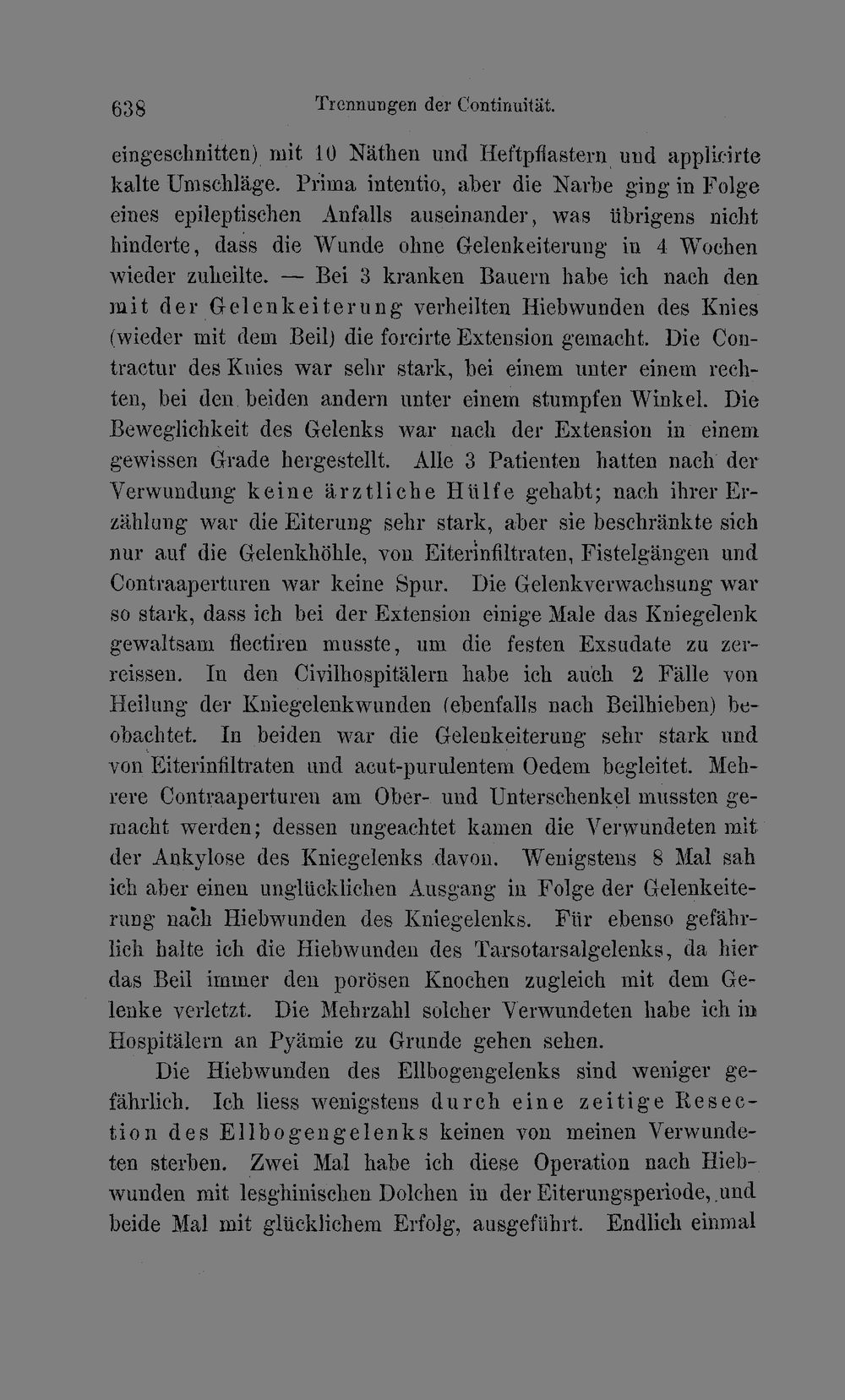 638 Trennungen der Continuität.

eingeschnitten) mit 10 Näthen und Heftpflastern und applicirte kalte Umschläge. Prima intentio, aber die Narbe ging in Folge eines epileptischen Anfalls auseinander, was übrigens nicht hinderte, dass die Wunde ohne Gelenkeiterung in 4 Wochen wieder zuheilte. — Bei 3 kranken Bauern habe ich nach den mit der Gelenkeiterung verheilten Hiebwunden des Knies (wieder mit dem Beil) die forcirte Extension gemacht. Die Contractur des Knies war sehr stark, bei einem unter einem rechten, bei den beiden andern unter einem stumpfen Winkel. Die Beweglichkeit des Gelenks war nach der Extension in einem gewissen Grade hergestellt. Alle 3 Patienten hatten nach der Verwundung keine ärztliche Hülfe gehabt; nach ihrer Erzählung war die Eiterung sehr stark, aber sie beschränkte sich nur auf die Gelenkhöhle, von Eiterinfiltraten, Fistelgängen und Contraaperturen war keine Spur. Die Gelenkverwachsung war so stark, dass ich bei der Extension einige Male das Kniegelenk gewaltsam flectiren musste, um die festen Exsudate zu zerreissen. In den Civilhospitälern habe ich auch 2 Fälle von Heilung der Kniegelenkwunden (ebenfalls nach Beilhieben) beobachtet. In beiden war die Gelenkeiterung sehr stark und von Eiterinfiltraten und acut-purulentem Oedem begleitet. Mehrere Contraaperturen am Ober- und Unterschenkel mussten gemacht werden; dessen ungeachtet kamen die Verwundeten mit der Ankylose des Kniegelenks davon. Wenigstens 8 Mal sah ich aber einen unglücklichen Ausgang in Folge der Gelenkeiterung nach Hiebwunden des Kniegelenks. Für ebenso gefährlich halte ich die Hiebwunden des Tarsotarsalgelenks, da hier das Beil immer den porösen Knochen zugleich mit dem Gelenke verletzt. Die Mehrzahl solcher Verwundeten habe ich in Hospitälern an Pyämie zu Grunde gehen sehen.

Die Hiebwunden des Ellbogengelenks sind weniger gefährlich. Ich liess wenigstens durch eine zeitige Resection des Ellbogengelenks keinen von meinen Verwundeten sterben. Zwei Mal habe ich diese Operation nach Hiebwunden mit lesghinischen Dolchen in der Eiterungsperiode, und beide Mal mit glücklichem Erfolg, ausgeführt. Endlich einmal